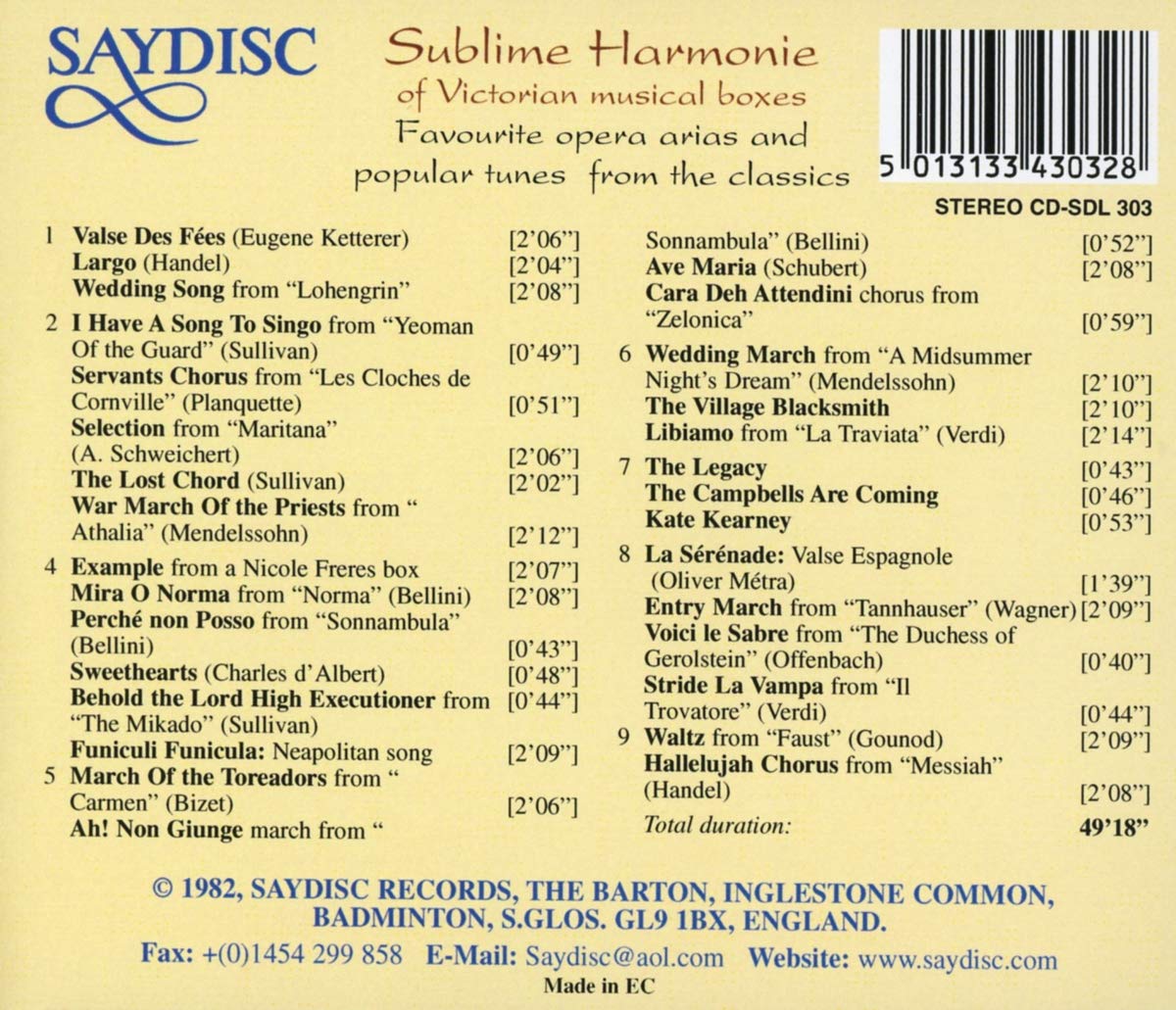 SAYDISC

Sublime Harmonie
of Victorian musical boxes
Favourite opera arias and
popular tunes from the classics

5 013133 430328

STEREO CD-SDL 303

1 Valse Des Fées (Eugene Ketterer) [2'06"]
Largo (Handel) [2'04"]
Wedding Song from "Lohengrin" [2'08"]

2 I Have A Song To Singo from "Yeoman Of the Guard" (Sullivan) [0'49"]
Servants Chorus from "Les Cloches de Cornville" (Planquette) [0'51"]
Selection from "Maritana" (A. Schweichert) [2'06"]
The Lost Chord (Sullivan) [2'02"]
War March Of the Priests from " Athalia" (Mendelssohn) [2'12"]

4 Example from a Nicole Freres box [2'07"]
Mira O Norma from "Norma" (Bellini) [2'08"]
Perché non Posso from "Sonnambula" (Bellini) [0'43"]
Sweethearts (Charles d'Albert) [0'48"]
Behold the Lord High Executioner from "The Mikado" (Sullivan) [0'44"]
Funiculi Funicula: Neapolitan song [2'09"]

5 March Of the Toreadors from " Carmen" (Bizet) [2'06"]
Ah! Non Giunge march from " Sonnambula" (Bellini) [0'52"]
Ave Maria (Schubert) [2'08"]
Cara Deh Attendini chorus from "Zelonica" [0'59"]

6 Wedding March from "A Midsummer Night's Dream" (Mendelssohn) [2'10"]
The Village Blacksmith [2'10"]
Libiamo from "La Traviata" (Verdi) [2'14"]

7 The Legacy [0'43"]
The Campbells Are Coming [0'46"]
Kate Kearney [0'53"]

8 La Sérénade: Valse Espagnole (Oliver Métra) [1'39"]
Entry March from "Tannhauser" (Wagner) [2'09"]
Voici le Sabre from "The Duchess of Gerolstein" (Offenbach) [0'40"]
Stride La Vampa from "Il Trovatore" (Verdi) [0'44"]

9 Waltz from "Faust" (Gounod) [2'09"]
Hallelujah Chorus from "Messiah" (Handel) [2'08"]

Total duration: 49'18"

© 1982, SAYDISC RECORDS, THE BARTON, INGLESTONE COMMON, BADMINTON, S.GLOS. GL9 1BX, ENGLAND.

Fax: +(0)1454 299 858 E-Mail: Saydisc@aol.com Website: www.saydisc.com

Made in EC